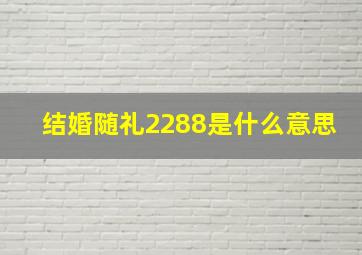 结婚随礼2288是什么意思